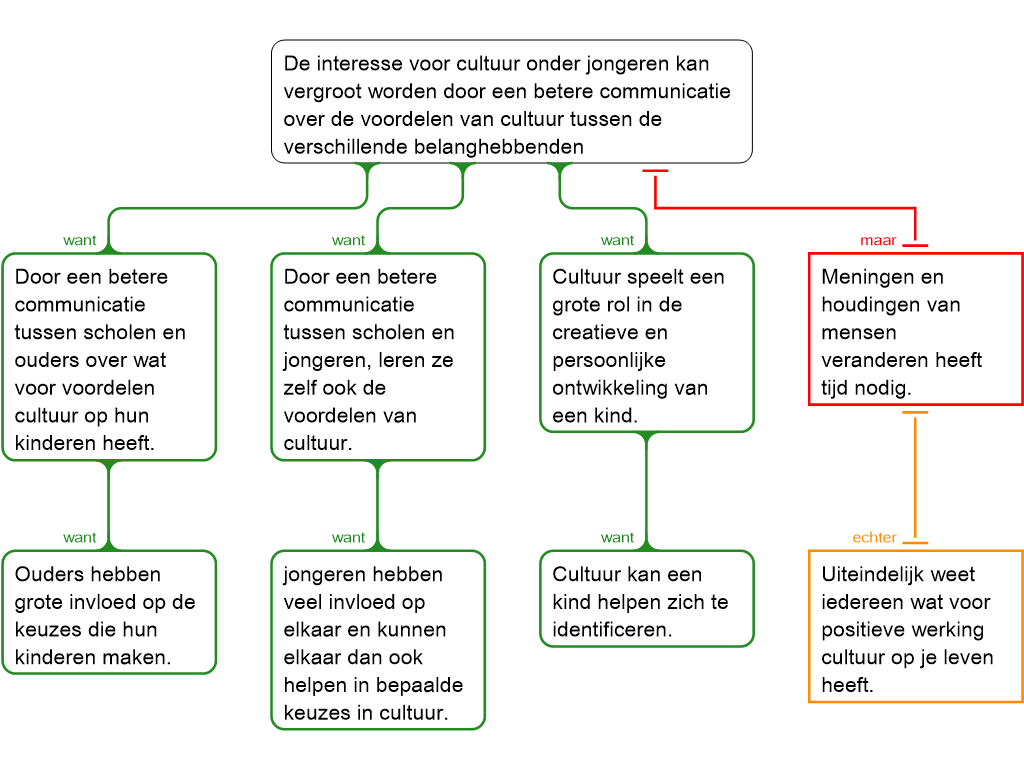 De interesse voor cultuur onder jongeren kan vergroot worden door een betere communicatie over de voordelen van cultuur tussen de verschillende belanghebbenden

want

Door een betere communicatie tussen scholen en ouders over wat voor voordelen cultuur op hun kinderen heeft.

want

Ouders hebben grote invloed op de keuzes die hun kinderen maken.

want

Door een betere communicatie tussen scholen en jongeren, leren ze zelf ook de voordelen van cultuur.

want

jongeren hebben veel invloed op elkaar en kunnen elkaar dan ook helpen in bepaalde keuzes in cultuur.

want

Cultuur speelt een grote rol in de creatieve en persoonlijke ontwikkeling van een kind.

want

Cultuur kan een kind helpen zich te identificeren.

maar

Meningen en houdingen van mensen veranderen heeft tijd nodig.

echter

Uiteindelijk weet iedereen wat voor positieve werking cultuur op je leven heeft.